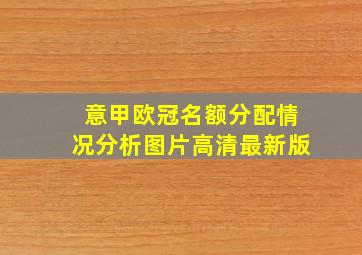 意甲欧冠名额分配情况分析图片高清最新版